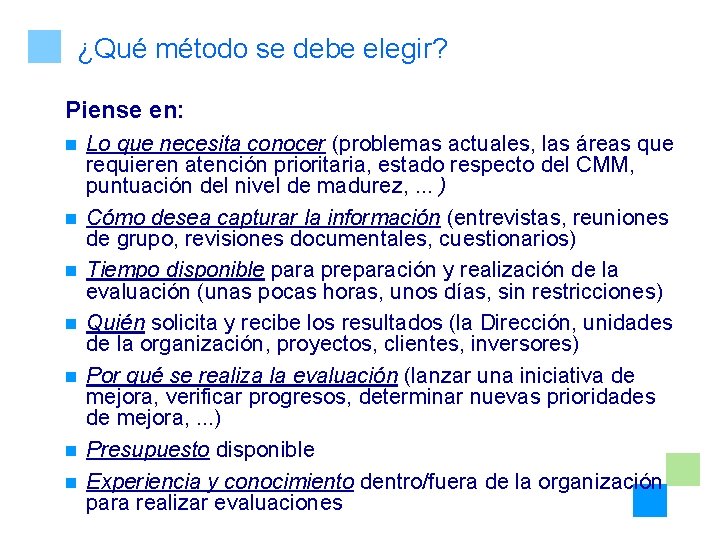 ¿Qué método se debe elegir?

Piense en:

Lo que necesita conocer (problemas actuales, las áreas que requieren atención prioritaria, estado respecto del CMM, puntuación del nivel de madurez, ...)

Cómo desea capturar la información (entrevistas, reuniones de grupo, revisiones documentales, cuestionarios)

Tiempo disponible para preparación y realización de la evaluación (unas pocas horas, unos días, sin restricciones)

Quién solicita y recibe los resultados (la Dirección, unidades de la organización, proyectos, clientes, inversores)

Por qué se realiza la evaluación (lanzar una iniciativa de mejora, verificar progresos, determinar nuevas prioridades de mejora, ...)

Presupuesto disponible

Experiencia y conocimiento dentro/fuera de la organización para realizar evaluaciones